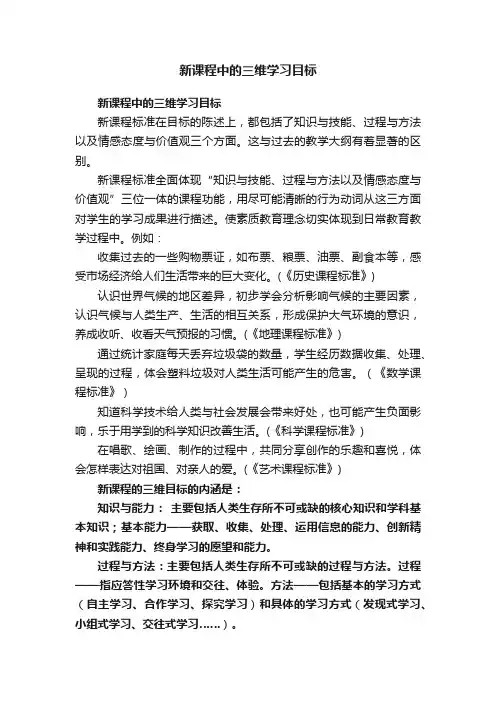 新课程中的三维学习目标

新课程中的三维学习目标

新课程标准在目标的陈述上，都包括了知识与技能、过程与方法以及情感态度与价值观三个方面。这与过去的教学大纲有着显著的区别。

新课程标准全面体现“知识与技能、过程与方法以及情感态度与价值观”三位一体的课程功能，用尽可能清晰的行为动词从这三方面对学生的学习成果进行描述。使素质教育理念切实体现到日常教育教学过程中。例如：

收集过去的一些购物票证，如布票、粮票、油票、副食本等，感受市场经济给人们生活带来的巨大变化。（《历史课程标准》）

认识世界气候的地区差异，初步学会分析影响气候的主要因素，认识气候与人类生产、生活的相互关系，形成保护大气环境的意识，养成收听、收看天气预报的习惯。（《地理课程标准》）

通过统计家庭每天丢弃垃圾袋的数量，学生经历数据收集、处理、呈现的过程，体会塑料垃圾对人类生活可能产生的危害。（《数学课程标准》）

知道科学技术给人类与社会发展会带来好处，也可能产生负面影响，乐于用学到的科学知识改善生活。（《科学课程标准》）

在唱歌、绘画、制作的过程中，共同分享创作的乐趣和喜悦，体会怎样表达对祖国、对亲人的爱。（《艺术课程标准》）

新课程的三维目标的内涵是：

知识与能力：主要包括人类生存所不可或缺的核心知识和学科基本知识；基本能力——获取、收集、处理、运用信息的能力、创新精神和实践能力、终身学习的愿望和能力。

过程与方法：主要包括人类生存所不可或缺的过程与方法。过程——指应答性学习环境和交往、体验。方法——包括基本的学习方式（自主学习、合作学习、探究学习）和具体的学习方式（发现式学习、小组式学习、交往式学习……）。